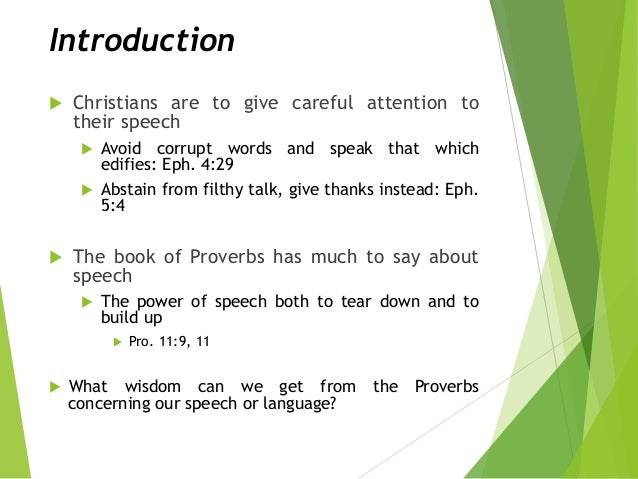 Introduction

Christians are to give careful attention to their speech

Avoid corrupt words and speak that which edifies: Eph. 4:29

Abstain from filthy talk, give thanks instead: Eph. 5:4

The book of Proverbs has much to say about speech

The power of speech both to tear down and to build up

Pro. 11:9, 11

What wisdom can we get from the Proverbs concerning our speech or language?